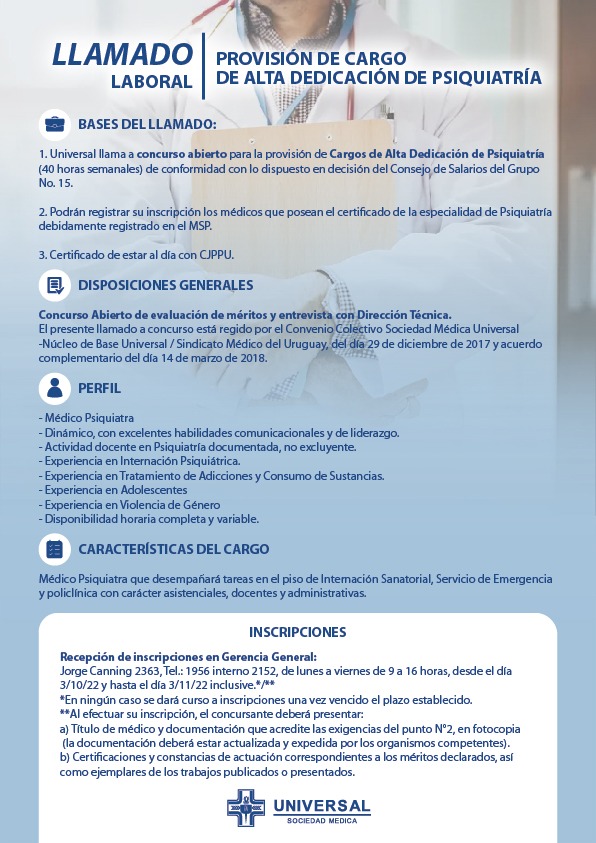 LLAMADO LABORAL

PROVISIÓN DE CARGO DE ALTA DEDICACIÓN DE PSIQUIATRÍA

BASES DEL LLAMADO:

1. Universal llama a concurso abierto para la provisión de Cargos de Alta Dedicación de Psiquiatría (40 horas semanales) de conformidad con lo dispuesto en decisión del Consejo de Salarios del Grupo No. 15.

2. Podrán registrar su inscripción los médicos que posean el certificado de la especialidad de Psiquiatría debidamente registrado en el MSP.

3. Certificado de estar al día con CJPPU.

DISPOSICIONES GENERALES

Concurso Abierto de evaluación de méritos y entrevista con Dirección Técnica.
El presente llamado a concurso está regido por el Convenio Colectivo Sociedad Médica Universal -Núcleo de Base Universal / Sindicato Médico del Uruguay, del día 29 de diciembre de 2017 y acuerdo complementario del día 14 de marzo de 2018.

PERFIL

- Médico Psiquiatra
- Dinámico, con excelentes habilidades comunicacionales y de liderazgo.
- Actividad docente en Psiquiatría documentada, no excluyente.
- Experiencia en Internación Psiquiátrica.
- Experiencia en Tratamiento de Adicciones y Consumo de Sustancias.
- Experiencia en Adolescentes
- Experiencia en Violencia de Género
- Disponibilidad horaria completa y variable.

CARACTERÍSTICAS DEL CARGO

Médico Psiquiatra que desempañará tareas en el piso de Internación Sanatorial, Servicio de Emergencia y policlínica con carácter asistenciales, docentes y administrativas.

INSCRIPCIONES

Recepción de inscripciones en Gerencia General:
Jorge Canning 2363, Tel.: 1956 interno 2152, de lunes a viernes de 9 a 16 horas, desde el día 3/10/22 y hasta el día 3/11/22 inclusive.*/**
*En ningún caso se dará curso a inscripciones una vez vencido el plazo establecido.
**Al efectuar su inscripción, el concursante deberá presentar:
a) Título de médico y documentación que acredite las exigencias del punto N°2, en fotocopia (la documentación deberá estar actualizada y expedida por los organismos competentes).
b) Certificaciones y constancias de actuación correspondientes a los méritos declarados, así como ejemplares de los trabajos publicados o presentados.

UNIVERSAL
SOCIEDAD MEDICA